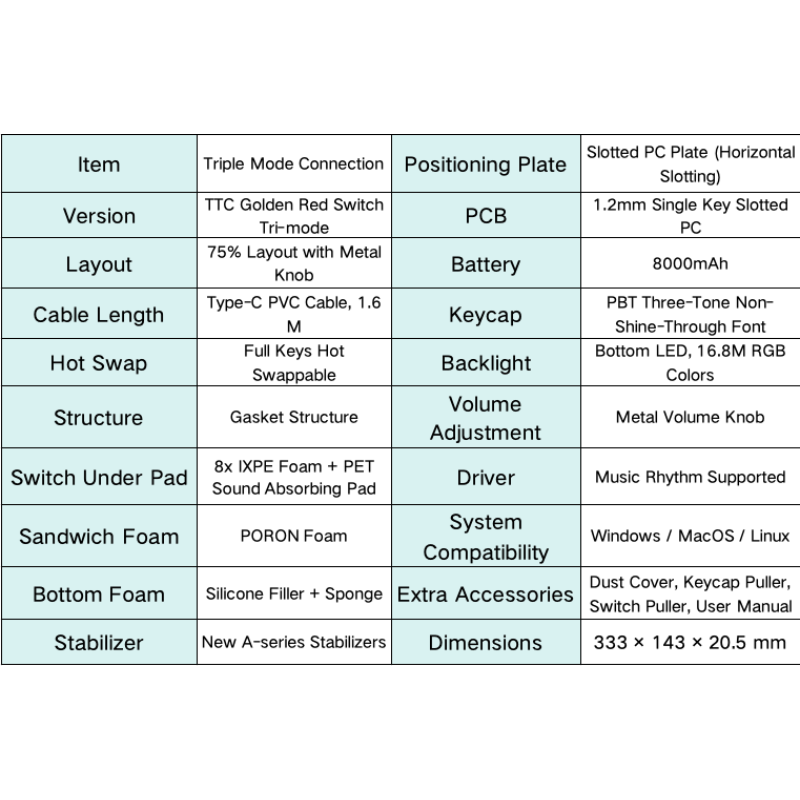 | Item | Triple Mode Connection | Positioning Plate | Slotted PC Plate (Horizontal Slotting) |
|---|---|---|---|
| Version | TTC Golden Red Switch Tri-mode | PCB | 1.2mm Single Key Slotted PC |
| Layout | 75% Layout with Metal Knob | Battery | 8000mAh |
| Cable Length | Type-C PVC Cable, 1.6 M | Keycap | PBT Three-Tone Non-Shine-Through Font |
| Hot Swap | Full Keys Hot Swappable | Backlight | Bottom LED, 16.8M RGB Colors |
| Structure | Gasket Structure | Volume Adjustment | Metal Volume Knob |
| Switch Under Pad | 8x IXPE Foam + PET Sound Absorbing Pad | Driver | Music Rhythm Supported |
| Sandwich Foam | PORON Foam | System Compatibility | Windows / MacOS / Linux |
| Bottom Foam | Silicone Filler + Sponge | Extra Accessories | Dust Cover, Keycap Puller, Switch Puller, User Manual |
| Stabilizer | New A-series Stabilizers | Dimensions | 333 × 143 × 20.5 mm |